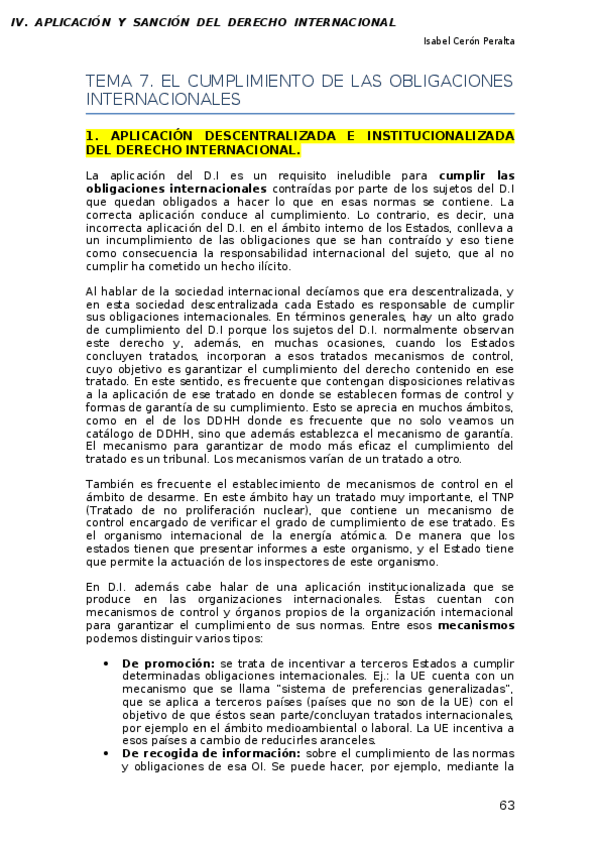 IV. APLICACIÓN Y SANCIÓN DEL DERECHO INTERNACIONAL

Isabel Cerón Peralta

TEMA 7. EL CUMPLIMIENTO DE LAS OBLIGACIONES INTERNACIONALES

1. APLICACIÓN DESCENTRALIZADA E INSTITUCIONALIZADA DEL DERECHO INTERNACIONAL.

La aplicación del D.I es un requisito ineludible para cumplir las obligaciones internacionales contraídas por parte de los sujetos del D.I que quedan obligados a hacer lo que en esas normas se contiene. La correcta aplicación conduce al cumplimiento. Lo contrario, es decir, una incorrecta aplicación del D.I. en el ámbito interno de los Estados, conlleva a un incumplimiento de las obligaciones que se han contraído y eso tiene como consecuencia la responsabilidad internacional del sujeto, que al no cumplir ha cometido un hecho ilícito.

Al hablar de la sociedad internacional decíamos que era descentralizada, y en esta sociedad descentralizada cada Estado es responsable de cumplir sus obligaciones internacionales. En términos generales, hay un alto grado de cumplimiento del D.I porque los sujetos del D.I. normalmente observan este derecho y, además, en muchas ocasiones, cuando los Estados concluyen tratados, incorporan a esos tratados mecanismos de control, cuyo objetivo es garantizar el cumplimiento del derecho contenido en ese tratado. En este sentido, es frecuente que contengan disposiciones relativas a la aplicación de ese tratado en donde se establecen formas de control y formas de garantía de su cumplimiento. Esto se aprecia en muchos ámbitos, como en el de los DDHH donde es frecuente que no solo veamos un catálogo de DDHH, sino que además establezca el mecanismo de garantía. El mecanismo para garantizar de modo más eficaz el cumplimiento del tratado es un tribunal. Los mecanismos varían de un tratado a otro.

También es frecuente el establecimiento de mecanismos de control en el ámbito de desarme. En este ámbito hay un tratado muy importante, el TNP (Tratado de no proliferación nuclear), que contiene un mecanismo de control encargado de verificar el grado de cumplimiento de ese tratado. Es el organismo internacional de la energía atómica. De manera que los estados tienen que presentar informes a este organismo, y el Estado tiene que permite la actuación de los inspectores de este organismo.

En D.I. además cabe halar de una aplicación institucionalizada que se produce en las organizaciones internacionales. Éstas cuentan con mecanismos de control y órganos propios de la organización internacional para garantizar el cumplimiento de sus normas. Entre esos mecanismos podemos distinguir varios tipos:

• De promoción: se trata de incentivar a terceros Estados a cumplir determinadas obligaciones internacionales. Ej.: la UE cuenta con un mecanismo que se llama "sistema de preferencias generalizadas", que se aplica a terceros países (países que no son de la UE) con el objetivo de que éstos sean parte/concluyan tratados internacionales, por ejemplo en el ámbito medioambiental o laboral. La UE incentiva a esos países a cambio de reducirles aranceles.
• De recogida de información: sobre el cumplimiento de las normas y obligaciones de esa OI. Se puede hacer, por ejemplo, mediante la

63